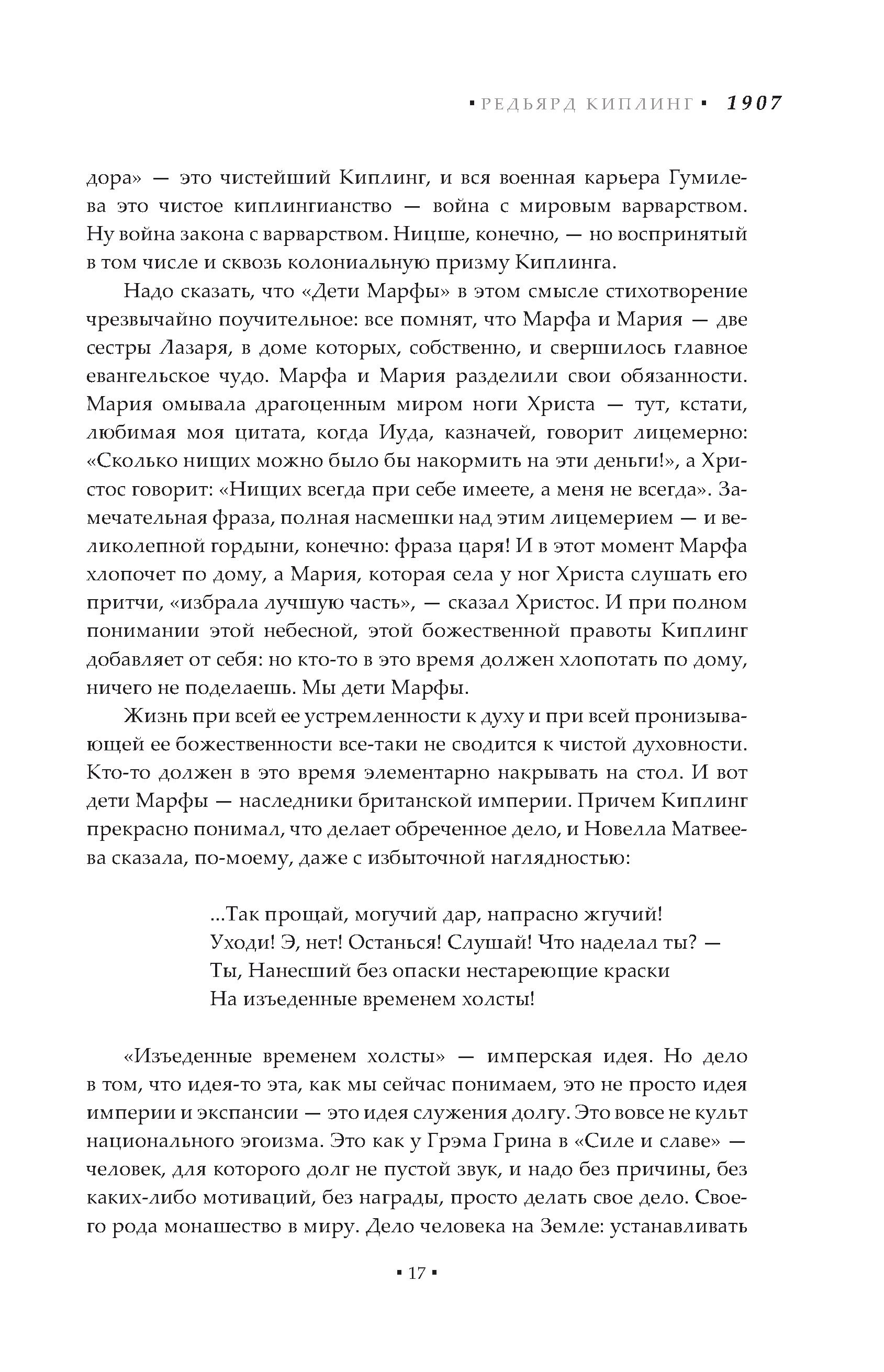 ▪ РЕДЬЯРД КИПЛИНГ ▪ 1907

дора» — это чистейший Киплинг, и вся военная карьера Гумилева это чистое киплингианство — война с мировым варварством. Ну война закона с варварством. Ницше, конечно, — но воспринятый в том числе и сквозь колониальную призму Киплинга.

Надо сказать, что «Дети Марфы» в этом смысле стихотворение чрезвычайно поучительное: все помнят, что Марфа и Мария — две сестры Лазаря, в доме которых, собственно, и свершилось главное евангельское чудо. Марфа и Мария разделили свои обязанности. Мария омывала драгоценным миром ноги Христа — тут, кстати, любимая моя цитата, когда Иуда, казначей, говорит лицемерно: «Сколько нищих можно было бы накормить на эти деньги!», а Христос говорит: «Нищих всегда при себе имеете, а меня не всегда». Замечательная фраза, полная насмешки над этим лицемерием — и великолепной гордыни, конечно: фраза царя! И в этот момент Марфа хлопочет по дому, а Мария, которая села у ног Христа слушать его притчи, «избрала лучшую часть», — сказал Христос. И при полном понимании этой небесной, этой божественной правоты Киплинг добавляет от себя: но кто-то в это время должен хлопотать по дому, ничего не поделаешь. Мы дети Марфы.

Жизнь при всей ее устремленности к духу и при всей пронизывающей ее божественности все-таки не сводится к чистой духовности. Кто-то должен в это время элементарно накрывать на стол. И вот дети Марфы — наследники британской империи. Причем Киплинг прекрасно понимал, что делает обреченное дело, и Новелла Матвеева сказала, по-моему, даже с избыточной наглядностью:

...Так прощай, могучий дар, напрасно жгучий!
Уходи! Э, нет! Останься! Слушай! Что наделал ты? —
Ты, Нанесший без опаски нестареющие краски
На изъеденные временем холсты!

«Изъеденные временем холсты» — имперская идея. Но дело в том, что идея-то эта, как мы сейчас понимаем, это не просто идея империи и экспансии — это идея служения долгу. Это вовсе не культ национального эгоизма. Это как у Грэма Грина в «Силе и славе» — человек, для которого долг не пустой звук, и надо без причины, без каких-либо мотиваций, без награды, просто делать свое дело. Своего рода монашество в миру. Дело человека на Земле: устанавливать

▪ 17 ▪